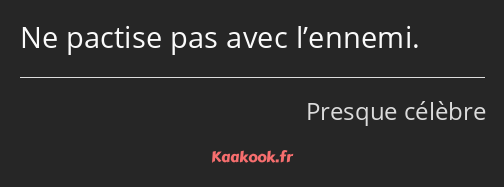 Ne pactise pas avec l’ennemi.

Presque célèbre

Kaakook.fr